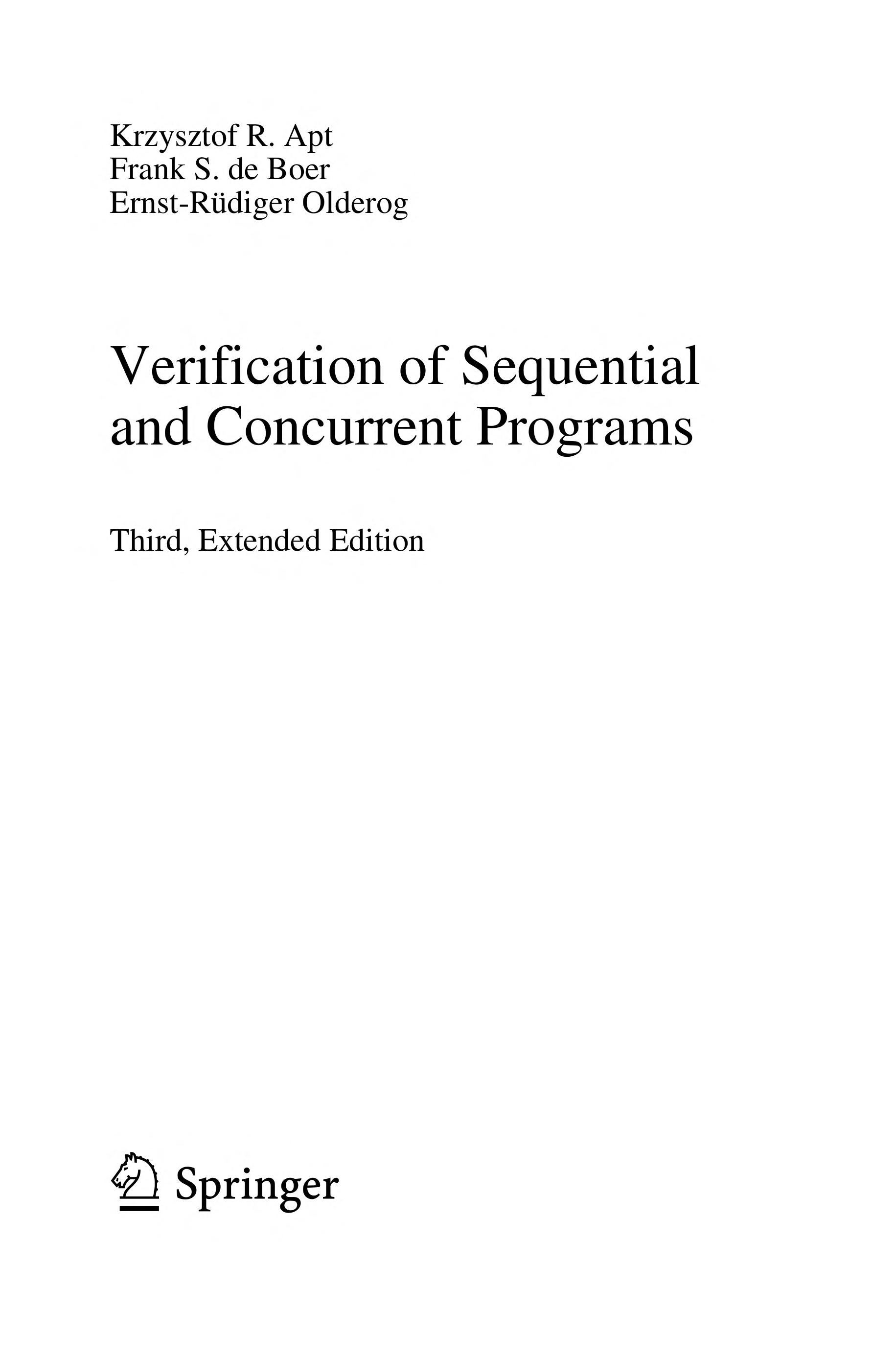 Krzysztof R. Apt
Frank S. de Boer
Ernst-Rüdiger Olderog

Verification of Sequential and Concurrent Programs

Third, Extended Edition

Springer